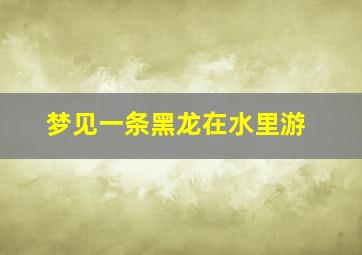 梦见一条黑龙在水里游